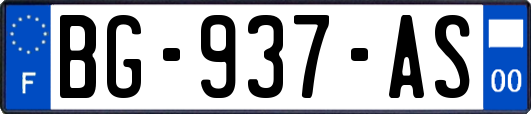 F

BG-937-AS

00